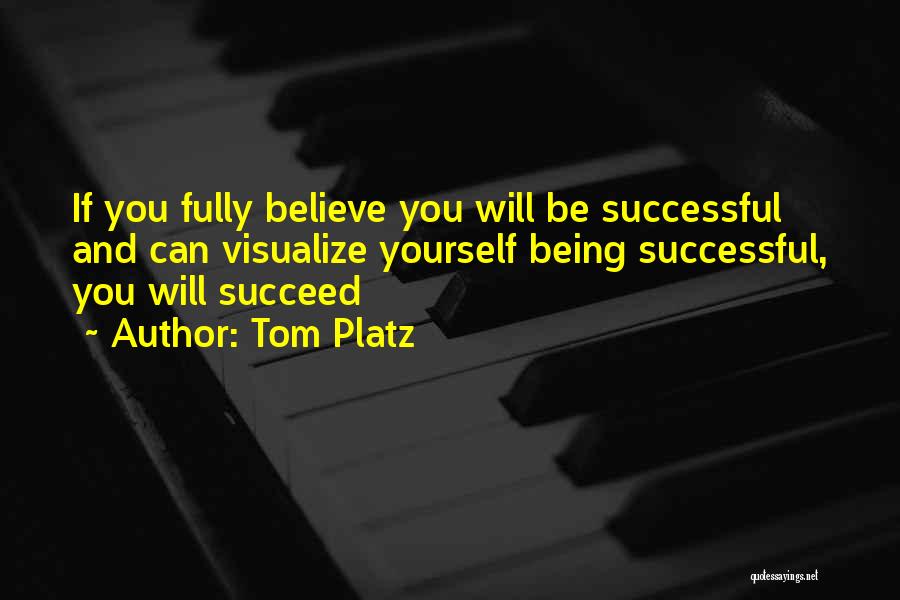 If you fully believe you will be successful and can visualize yourself being successful, you will succeed

~ Author: Tom Platz

quotessayings.net